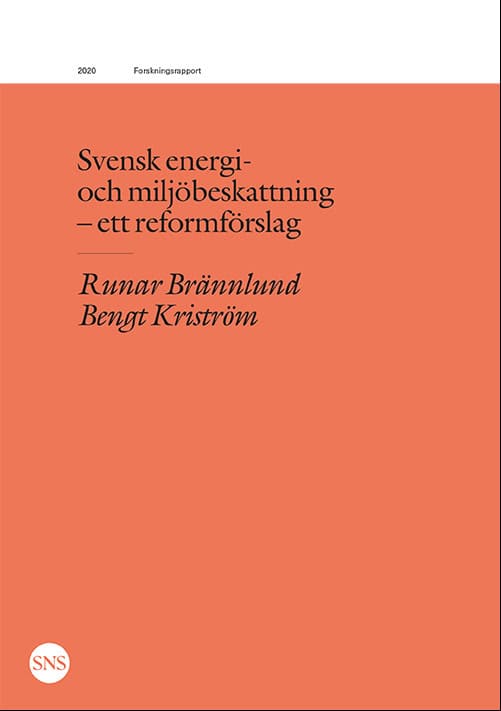 2020 Forskningsrapport

Svensk energi- och miljöbeskattning – ett reformförslag

Runar Brännlund
Bengt Kriström

SNS